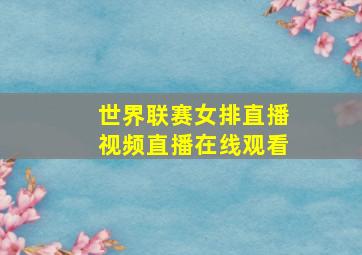 世界联赛女排直播
视频直播在线观看